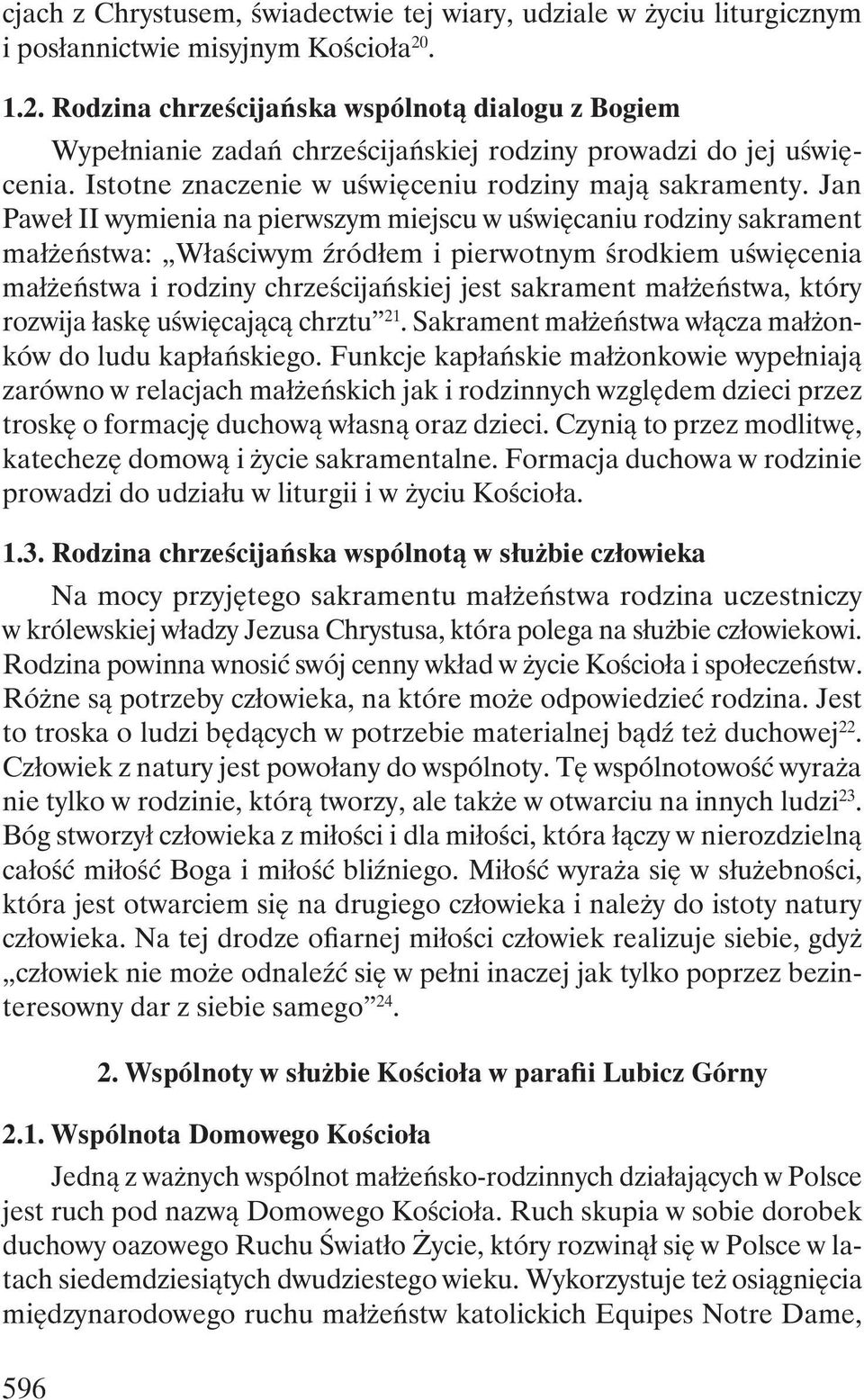 cjach z Chrystusem, świadectwie tej wiary, udziale w życiu liturgicznym i posłannictwie misyjnym Kościoła$^{20}$.

1.2. Rodzina chrześcijańska wspólnotą dialogu z Bogiem

Wypełnianie zadań chrześcijańskiej rodziny prowadzi do jej uświęcenia. Istotne znaczenie w uświęceniu rodziny mają sakramenty. Jan Paweł II wymienia na pierwszym miejscu w uświęcaniu rodziny sakrament małżeństwa: „Właściwym źródłem i pierwotnym środkiem uświęcenia małżeństwa i rodziny chrześcijańskiej jest sakrament małżeństwa, który rozwija łaskę uświęcającą chrztu”$^{21}$. Sakrament małżeństwa włącza małżonków do ludu kapłańskiego. Funkcje kapłańskie małżonkowie wypełniają zarówno w relacjach małżeńskich jak i rodzinnych względem dzieci przez troskę o formację duchową własną oraz dzieci. Czynią to przez modlitwę, katechezę domową i życie sakramentalne. Formacja duchowa w rodzinie prowadzi do udziału w liturgii i w życiu Kościoła.

1.3. Rodzina chrześcijańska wspólnotą w służbie człowieka

Na mocy przyjętego sakramentu małżeństwa rodzina uczestniczy w królewskiej władzy Jezusa Chrystusa, która polega na służbie człowiekowi. Rodzina powinna wnosić swój cenny wkład w życie Kościoła i społeczeństw. Różne są potrzeby człowieka, na które może odpowiedzieć rodzina. Jest to troska o ludzi będących w potrzebie materialnej bądź też duchowej$^{22}$. Człowiek z natury jest powołany do wspólnoty. Tę wspólnotowość wyraża nie tylko w rodzinie, którą tworzy, ale także w otwarciu na innych ludzi$^{23}$. Bóg stworzył człowieka z miłości i dla miłości, która łączy w nierozdzielną całość miłość Boga i miłość bliźniego. Miłość wyraża się w służebności, która jest otwarciem się na drugiego człowieka i należy do istoty natury człowieka. Na tej drodze ofiarnej miłości człowiek realizuje siebie, gdyż „człowiek nie może odnaleźć się w pełni inaczej jak tylko poprzez bezinteresowny dar z siebie samego”$^{24}$.

2. Wspólnoty w służbie Kościoła w parafii Lubicz Górny

2.1. Wspólnota Domowego Kościoła

Jedną z ważnych wspólnot małżeńsko-rodzinnych działających w Polsce jest ruch pod nazwą Domowego Kościoła. Ruch skupia w sobie dorobek duchowy oazowego Ruchu Światło Życie, który rozwinął się w Polsce w latach siedemdziesiątych dwudziestego wieku. Wykorzystuje też osiągnięcia międzynarodowego ruchu małżeństw katolickich Equipes Notre Dame,

596